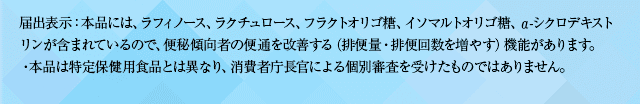 届出表示：本品には、ラフィノース、ラクチュロース、フラクトオリゴ糖、イソマルトオリゴ糖、α-シクロデキストリンが含まれているので、便秘傾向者の便通を改善する（排便量・排便回数を増やす）機能があります。
・本品は特定保健用食品とは異なり、消費者庁長官による個別審査を受けたものではありません。